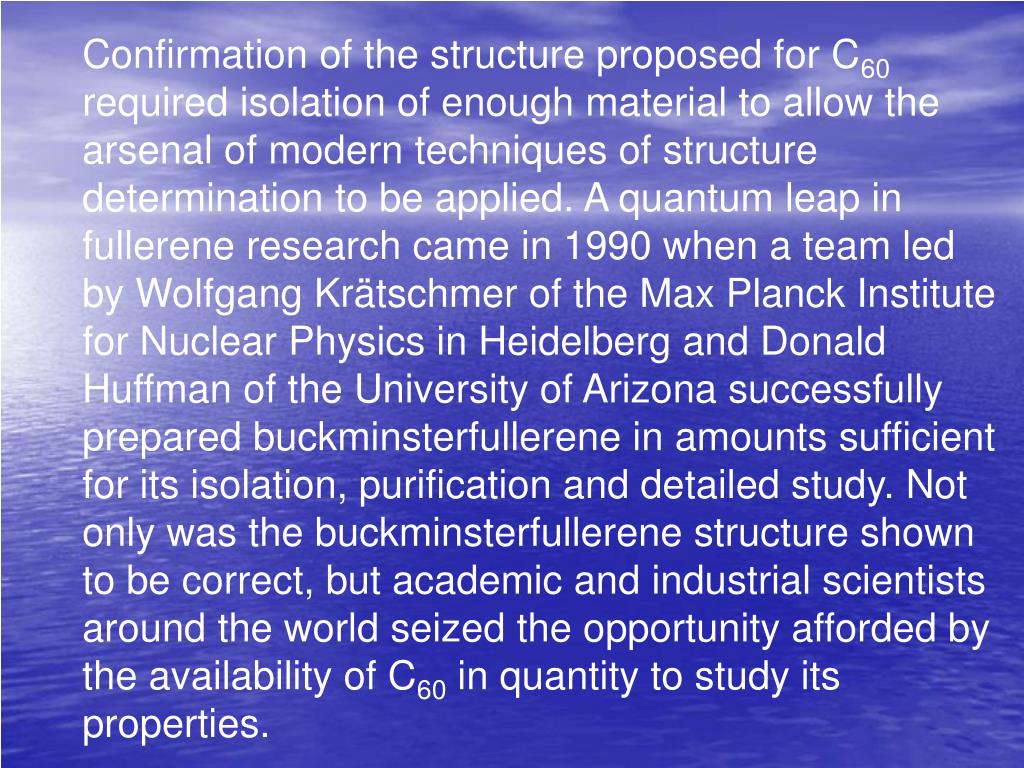 Confirmation of the structure proposed for $C_{60}$ required isolation of enough material to allow the arsenal of modern techniques of structure determination to be applied. A quantum leap in fullerene research came in 1990 when a team led by Wolfgang Krätschmer of the Max Planck Institute for Nuclear Physics in Heidelberg and Donald Huffman of the University of Arizona successfully prepared buckminsterfullerene in amounts sufficient for its isolation, purification and detailed study. Not only was the buckminsterfullerene structure shown to be correct, but academic and industrial scientists around the world seized the opportunity afforded by the availability of $C_{60}$ in quantity to study its properties.